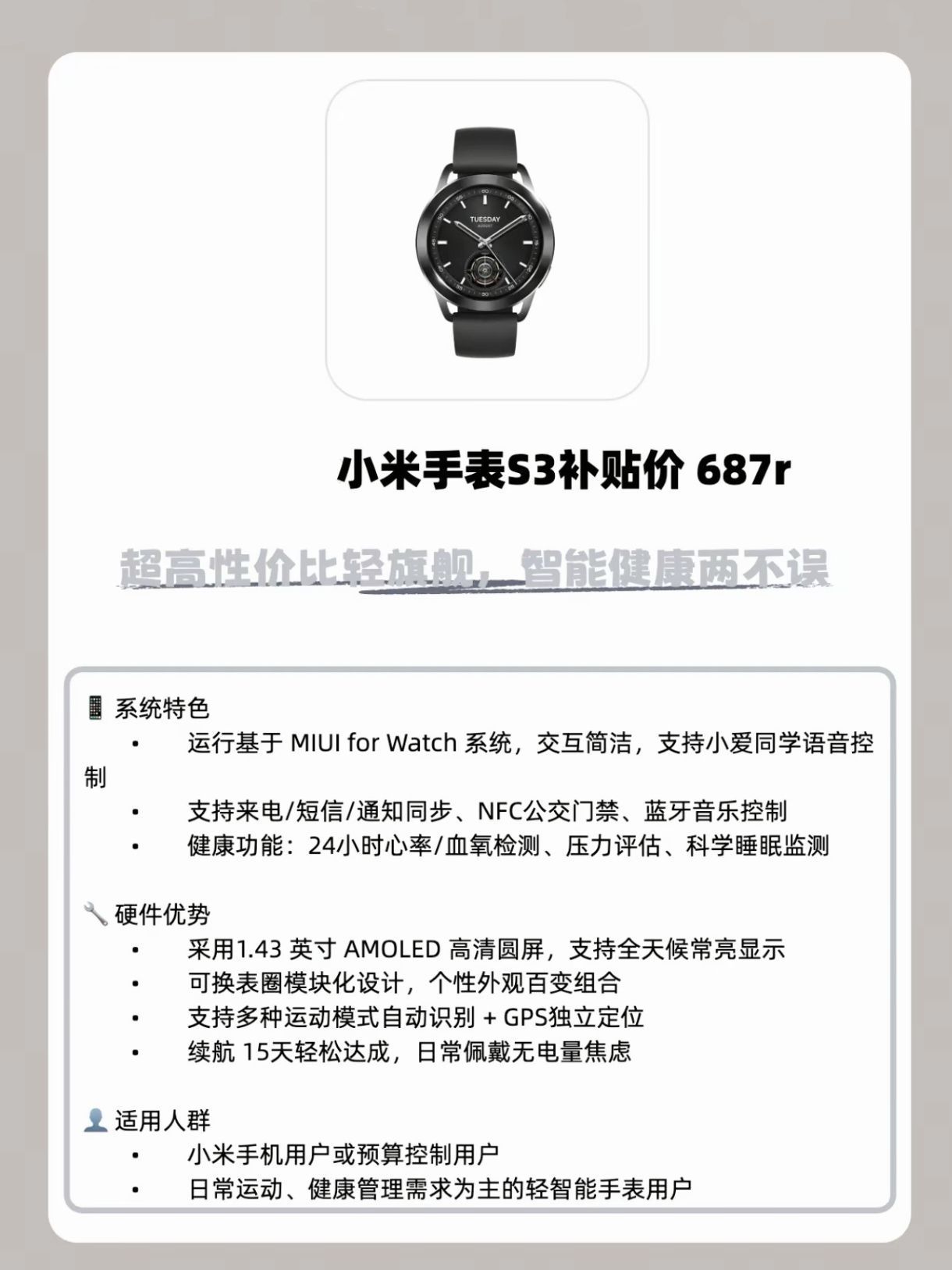 TUESDAY

小米手表S3补贴价 687r

超高性价比轻旗舰，智能健康两不误

📱 系统特色

• 运行基于 MIUI for Watch 系统，交互简洁，支持小爱同学语音控制
• 支持来电/短信/通知同步、NFC公交门禁、蓝牙音乐控制
• 健康功能：24小时心率/血氧检测、压力评估、科学睡眠监测

🔧 硬件优势

• 采用1.43 英寸 AMOLED 高清圆屏，支持全天候常亮显示
• 可换表圈模块化设计，个性外观百变组合
• 支持多种运动模式自动识别 + GPS独立定位
• 续航 15天轻松达成，日常佩戴无电量焦虑

👤 适用人群

• 小米手机用户或预算控制用户
• 日常运动、健康管理需求为主的轻智能手表用户